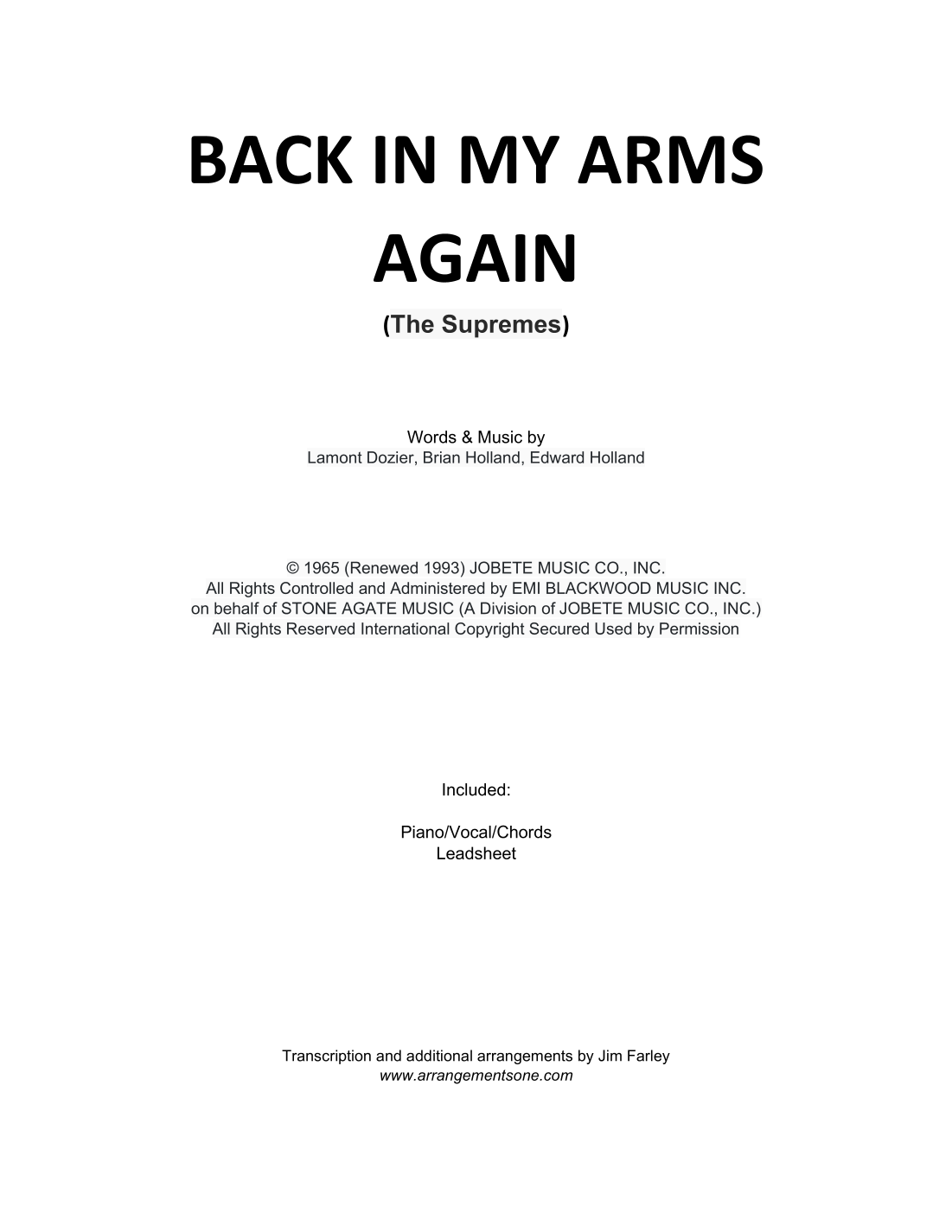 BACK IN MY ARMS AGAIN

(The Supremes)

Words & Music by
Lamont Dozier, Brian Holland, Edward Holland

© 1965 (Renewed 1993) JOBETE MUSIC CO., INC.
All Rights Controlled and Administered by EMI BLACKWOOD MUSIC INC.
on behalf of STONE AGATE MUSIC (A Division of JOBETE MUSIC CO., INC.)
All Rights Reserved International Copyright Secured Used by Permission

Included:

Piano/Vocal/Chords
Leadsheet

Transcription and additional arrangements by Jim Farley
www.arrangementsone.com